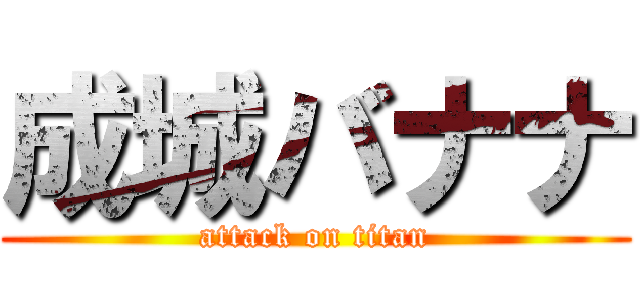 成城バナナ
attack on titan